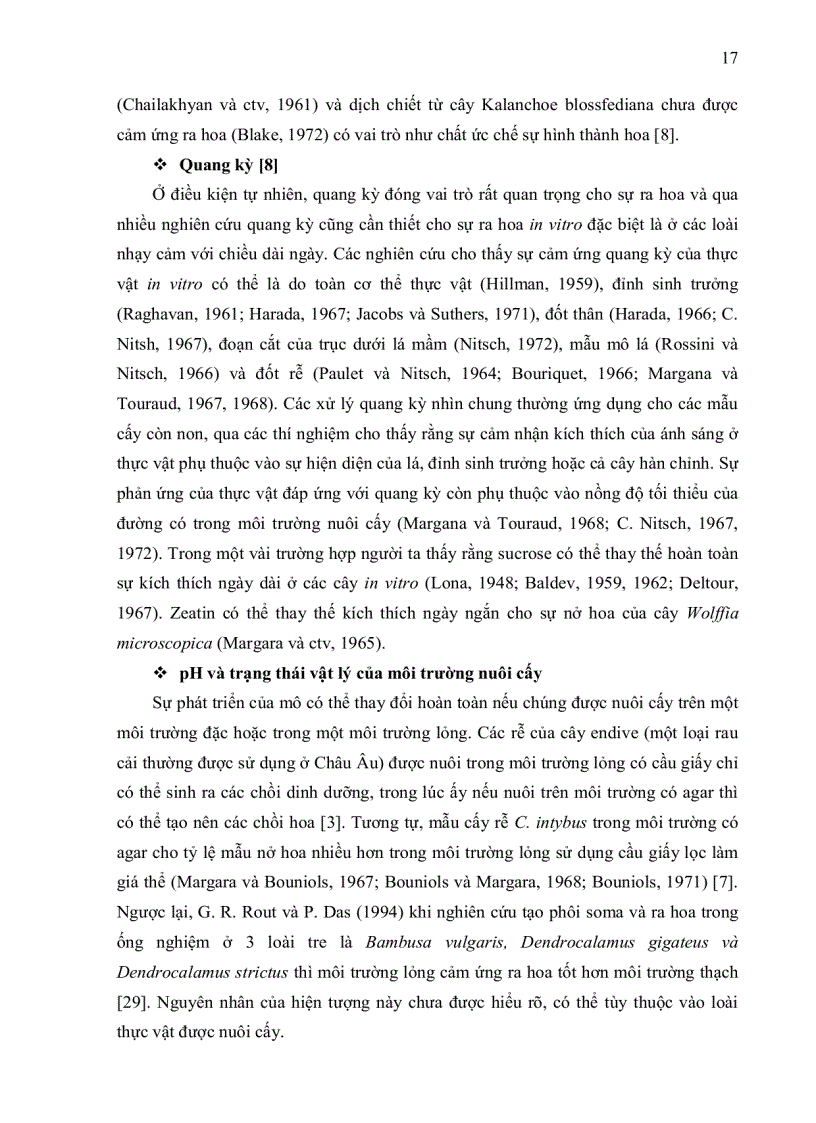 17

(Chailakhyan và ctv, 1961) và dịch chiết từ cây Kalanchoe blossfediana chưa được cảm ứng ra hoa (Blake, 1972) có vai trò như chất ức chế sự hình thành hoa [8].

❖ Quang kỳ [8]

Ở điều kiện tự nhiên, quang kỳ đóng vai trò rất quan trọng cho sự ra hoa và qua nhiều nghiên cứu quang kỳ cũng cần thiết cho sự ra hoa in vitro đặc biệt là ở các loài nhạy cảm với chiều dài ngày. Các nghiên cứu cho thấy sự cảm ứng quang kỳ của thực vật in vitro có thể là do toàn cơ thể thực vật (Hillman, 1959), đỉnh sinh trưởng (Raghavan, 1961; Harada, 1967; Jacobs và Suthers, 1971), đốt thân (Harada, 1966; C. Nitsh, 1967), đoạn cắt của trục dưới lá mầm (Nitsch, 1972), mẫu mô lá (Rossini và Nitsch, 1966) và đốt rễ (Paulet và Nitsch, 1964; Bouriquet, 1966; Margana và Touraud, 1967, 1968). Các xử lý quang kỳ nhìn chung thường ứng dụng cho các mẫu cấy còn non, qua các thí nghiệm cho thấy rằng sự cảm nhận kích thích của ánh sáng ở thực vật phụ thuộc vào sự hiện diện của lá, đỉnh sinh trưởng hoặc cả cây hàn chỉnh. Sự phản ứng của thực vật đáp ứng với quang kỳ còn phụ thuộc vào nồng độ tối thiểu của đường có trong môi trường nuôi cấy (Margana và Touraud, 1968; C. Nitsch, 1967, 1972). Trong một vài trường hợp người ta thấy rằng sucrose có thể thay thế hoàn toàn sự kích thích ngày dài ở các cây in vitro (Lona, 1948; Baldev, 1959, 1962; Deltour, 1967). Zeatin có thể thay thế kích thích ngày ngắn cho sự nở hoa của cây Wolffia microscopica (Margara và ctv, 1965).

❖ pH và trạng thái vật lý của môi trường nuôi cấy

Sự phát triển của mô có thể thay đổi hoàn toàn nếu chúng được nuôi cấy trên một môi trường đặc hoặc trong một môi trường lỏng. Các rễ của cây endive (một loại rau cải thường được sử dụng ở Châu Âu) được nuôi trong môi trường lỏng có cầu giấy chỉ có thể sinh ra các chồi dinh dưỡng, trong lúc ấy nếu nuôi trên môi trường có agar thì có thể tạo nên các chồi hoa [3]. Tương tự, mẫu cấy rễ C. intybus trong môi trường có agar cho tỷ lệ mẫu nở hoa nhiều hơn trong môi trường lỏng sử dụng cầu giấy lọc làm giá thể (Margara và Bouniols, 1967; Bouniols và Margara, 1968; Bouniols, 1971) [7]. Ngược lại, G. R. Rout và P. Das (1994) khi nghiên cứu tạo phôi soma và ra hoa trong ống nghiệm ở 3 loài tre là Bambusa vulgaris, Dendrocalamus gigateus và Dendrocalamus strictus thì môi trường lỏng cảm ứng ra hoa tốt hơn môi trường thạch [29]. Nguyên nhân của hiện tượng này chưa được hiểu rõ, có thể tùy thuộc vào loài thực vật được nuôi cấy.